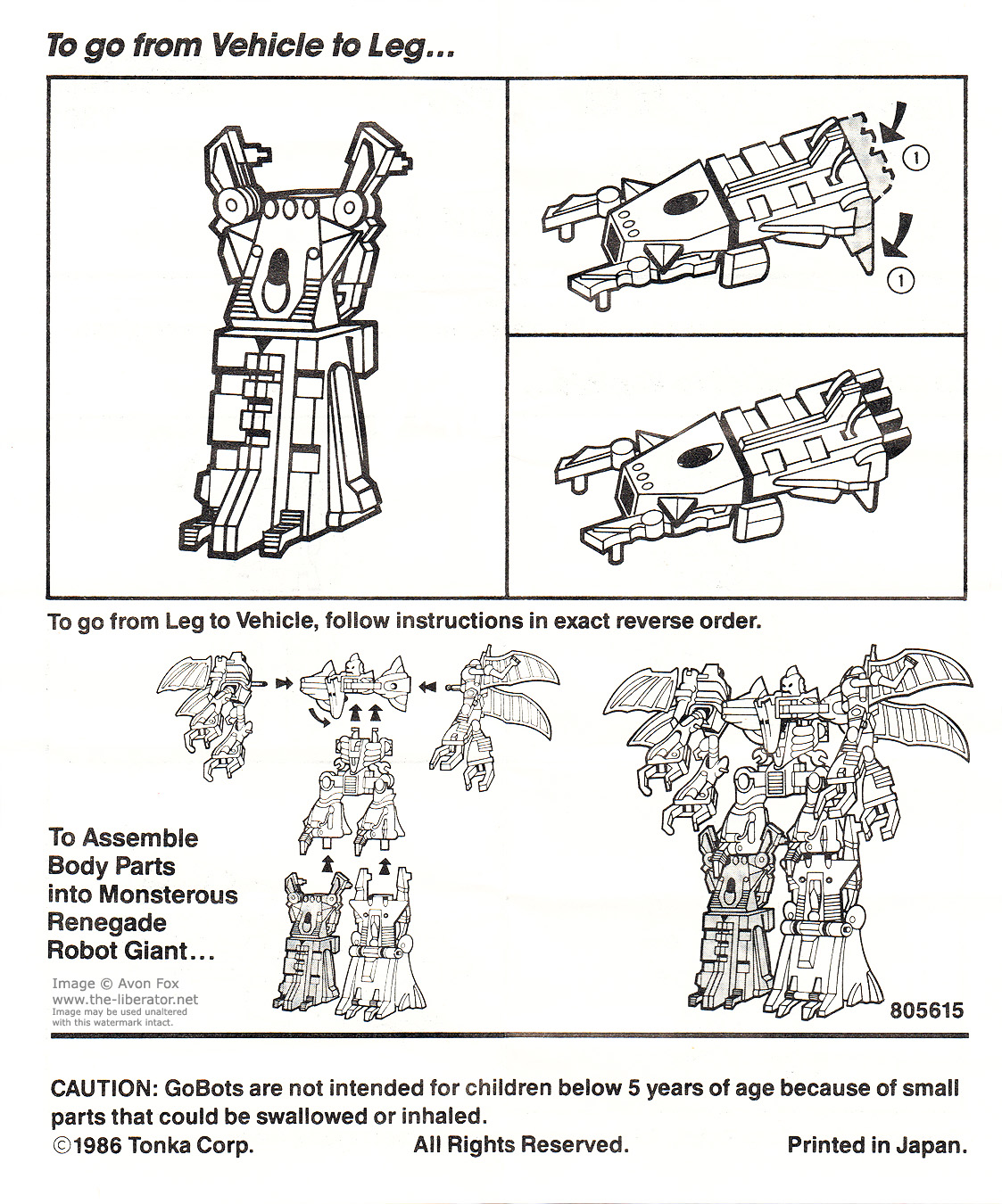 To go from Vehicle to Leg...

1

1

To go from Leg to Vehicle, follow instructions in exact reverse order.

To Assemble Body Parts into Monsterous Renegade Robot Giant...

Image © Avon Fox
www.the-liberator.net
Image may be used unaltered with this watermark intact.

805615

CAUTION: GoBots are not intended for children below 5 years of age because of small parts that could be swallowed or inhaled.
©1986 Tonka Corp. All Rights Reserved. Printed in Japan.